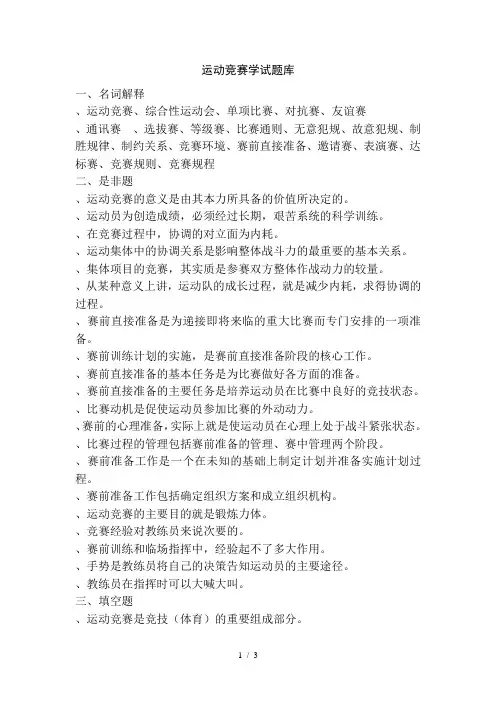 运动竞赛学试题库

一、名词解释

、运动竞赛、综合性运动会、单项比赛、对抗赛、友谊赛

、通讯赛　、选拔赛、等级赛、比赛通则、无意犯规、故意犯规、制胜规律、制约关系、竞赛环境、赛前直接准备、邀请赛、表演赛、达标赛、竞赛规则、竞赛规程

二、是非题

、运动竞赛的意义是由其本力所具备的价值所决定的。

、运动员为创造成绩，必须经过长期，艰苦系统的科学训练。

、在竞赛过程中，协调的对立面为内耗。

、运动集体中的协调关系是影响整体战斗力的最重要的基本关系。

、集体项目的竞赛，其实质是参赛双方整体作战动力的较量。

、从某种意义上讲，运动队的成长过程，就是减少内耗，求得协调的过程。

、赛前直接准备是为迎接即将来临的重大比赛而专门安排的一项准备。

、赛前训练计划的实施，是赛前直接准备阶段的核心工作。

、赛前直接准备的基本任务是为比赛做好各方面的准备。

、赛前直接准备的主要任务是培养运动员在比赛中良好的竞技状态。

、比赛动机是促使运动员参加比赛的外动动力。

、赛前的心理准备，实际上就是使运动员在心理上处于战斗紧张状态。

、比赛过程的管理包括赛前准备的管理、赛中管理两个阶段。

、赛前准备工作是一个在未知的基础上制定计划并准备实施计划过程。

、赛前准备工作包括确定组织方案和成立组织机构。

、运动竞赛的主要目的就是锻炼力体。

、竞赛经验对教练员来说次要的。

、赛前训练和临场指挥中，经验起不了多大作用。

、手势是教练员将自己的决策告知运动员的主要途径。

、教练员在指挥时可以大喊大叫。

三、填空题

、运动竞赛是竞技（体育）的重要组成部分。

1 / 3